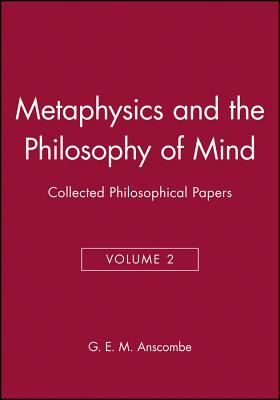 Metaphysics and the Philosophy of Mind

Collected Philosophical Papers

VOLUME 2

G. E. M. Anscombe